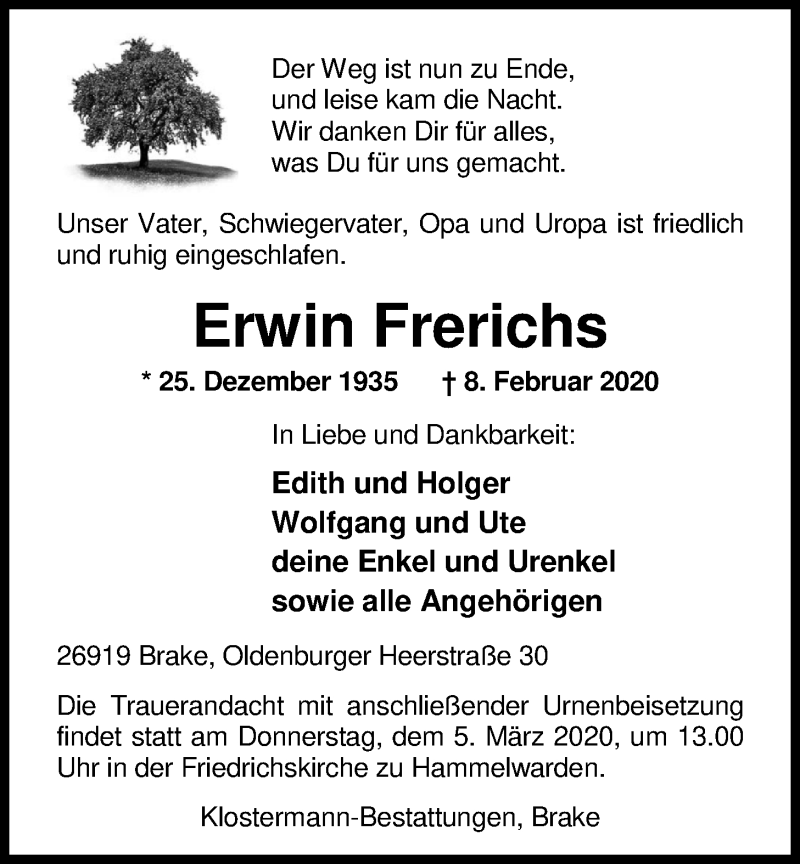 Der Weg ist nun zu Ende,
und leise kam die Nacht.
Wir danken Dir für alles,
was Du für uns gemacht.

Unser Vater, Schwiegervater, Opa und Uropa ist friedlich und ruhig eingeschlafen.

Erwin Frerichs

* 25. Dezember 1935 † 8. Februar 2020

In Liebe und Dankbarkeit:

Edith und Holger
Wolfgang und Ute
deine Enkel und Urenkel
sowie alle Angehörigen

26919 Brake, Oldenburger Heerstraße 30

Die Trauerandacht mit anschließender Urnenbeisetzung findet statt am Donnerstag, dem 5. März 2020, um 13.00 Uhr in der Friedrichskirche zu Hammelwarden.

Klostermann-Bestattungen, Brake